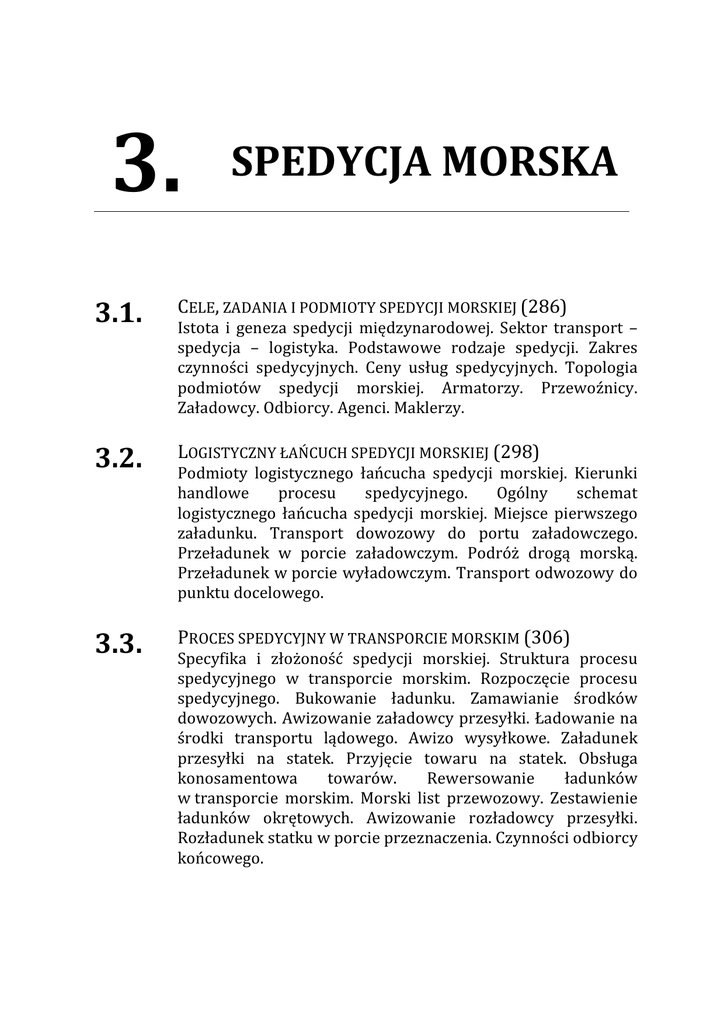 3. SPEDYCJA MORSKA

3.1. CELE, ZADANIA I PODMIOTY SPEDYCJI MORSKIEJ (286)
Istota i geneza spedycji międzynarodowej. Sektor transport – spedycja – logistyka. Podstawowe rodzaje spedycji. Zakres czynności spedycyjnych. Ceny usług spedycyjnych. Topologia podmiotów spedycji morskiej. Armatorzy. Przewoźnicy. Załadowcy. Odbiorcy. Agenci. Maklerzy.

3.2. LOGISTYCZNY ŁAŃCUCH SPEDYCJI MORSKIEJ (298)
Podmioty logistycznego łańcucha spedycji morskiej. Kierunki handlowe procesu spedycyjnego. Ogólny schemat logistycznego łańcucha spedycji morskiej. Miejsce pierwszego załadunku. Transport dowozowy do portu załadowczego. Przeładunek w porcie załadowczym. Podróż drogą morską. Przeładunek w porcie wyładowczym. Transport odwozowy do punktu docelowego.

3.3. PROCES SPEDYCYJNY W TRANSPORCIE MORSKIM (306)
Specyfika i złożoność spedycji morskiej. Struktura procesu spedycyjnego w transporcie morskim. Rozpoczęcie procesu spedycyjnego. Bukowanie ładunku. Zamawianie środków dowozowych. Awizowanie załadowcy przesyłki. Ładowanie na środki transportu lądowego. Awizo wysyłkowe. Załadunek przesyłki na statek. Przyjęcie towaru na statek. Obsługa konosamentowa towarów. Rewersowanie ładunków w transporcie morskim. Morski list przewozowy. Zestawienie ładunków okrętowych. Awizowanie rozładowcy przesyłki. Rozładunek statku w porcie przeznaczenia. Czynności odbiorcy końcowego.